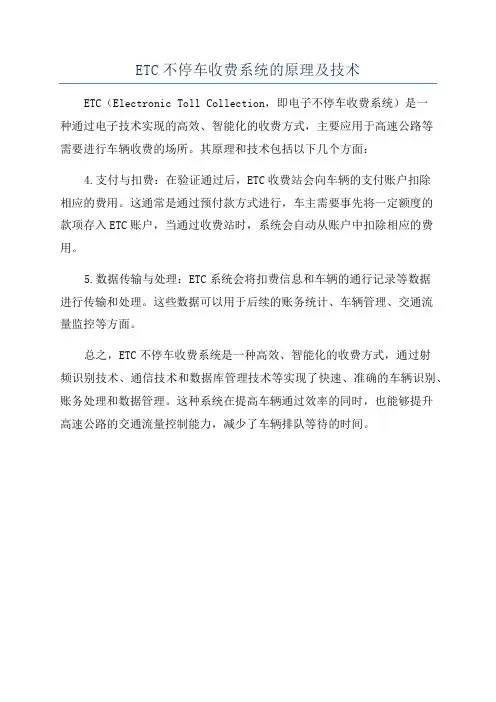 ETC不停车收费系统的原理及技术

ETC（Electronic Toll Collection，即电子不停车收费系统）是一种通过电子技术实现的高效、智能化的收费方式，主要应用于高速公路等需要进行车辆收费的场所。其原理和技术包括以下几个方面：

4.支付与扣费：在验证通过后，ETC收费站会向车辆的支付账户扣除相应的费用。这通常是通过预付款方式进行，车主需要事先将一定额度的款项存入ETC账户，当通过收费站时，系统会自动从账户中扣除相应的费用。

5.数据传输与处理：ETC系统会将扣费信息和车辆的通行记录等数据进行传输和处理。这些数据可以用于后续的账务统计、车辆管理、交通流量监控等方面。

总之，ETC不停车收费系统是一种高效、智能化的收费方式，通过射频识别技术、通信技术和数据库管理技术等实现了快速、准确的车辆识别、账务处理和数据管理。这种系统在提高车辆通过效率的同时，也能够提升高速公路的交通流量控制能力，减少了车辆排队等待的时间。